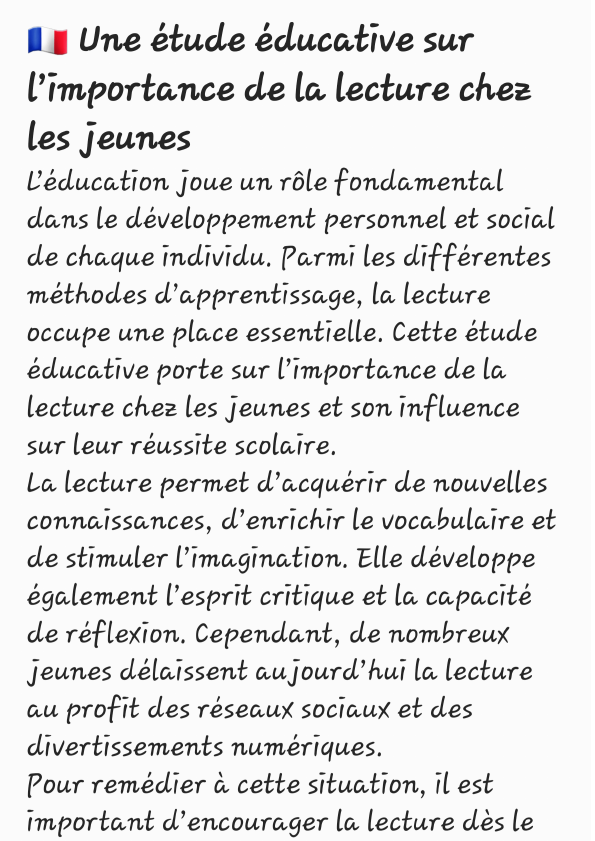 🇫🇷 Une étude éducative sur l'importance de la lecture chez les jeunes

L'éducation joue un rôle fondamental dans le développement personnel et social de chaque individu. Parmi les différentes méthodes d'apprentissage, la lecture occupe une place essentielle. Cette étude éducative porte sur l'importance de la lecture chez les jeunes et son influence sur leur réussite scolaire.

La lecture permet d'acquérir de nouvelles connaissances, d'enrichir le vocabulaire et de stimuler l'imagination. Elle développe également l'esprit critique et la capacité de réflexion. Cependant, de nombreux jeunes délaissent aujourd'hui la lecture au profit des réseaux sociaux et des divertissements numériques.

Pour remédier à cette situation, il est important d'encourager la lecture dès le